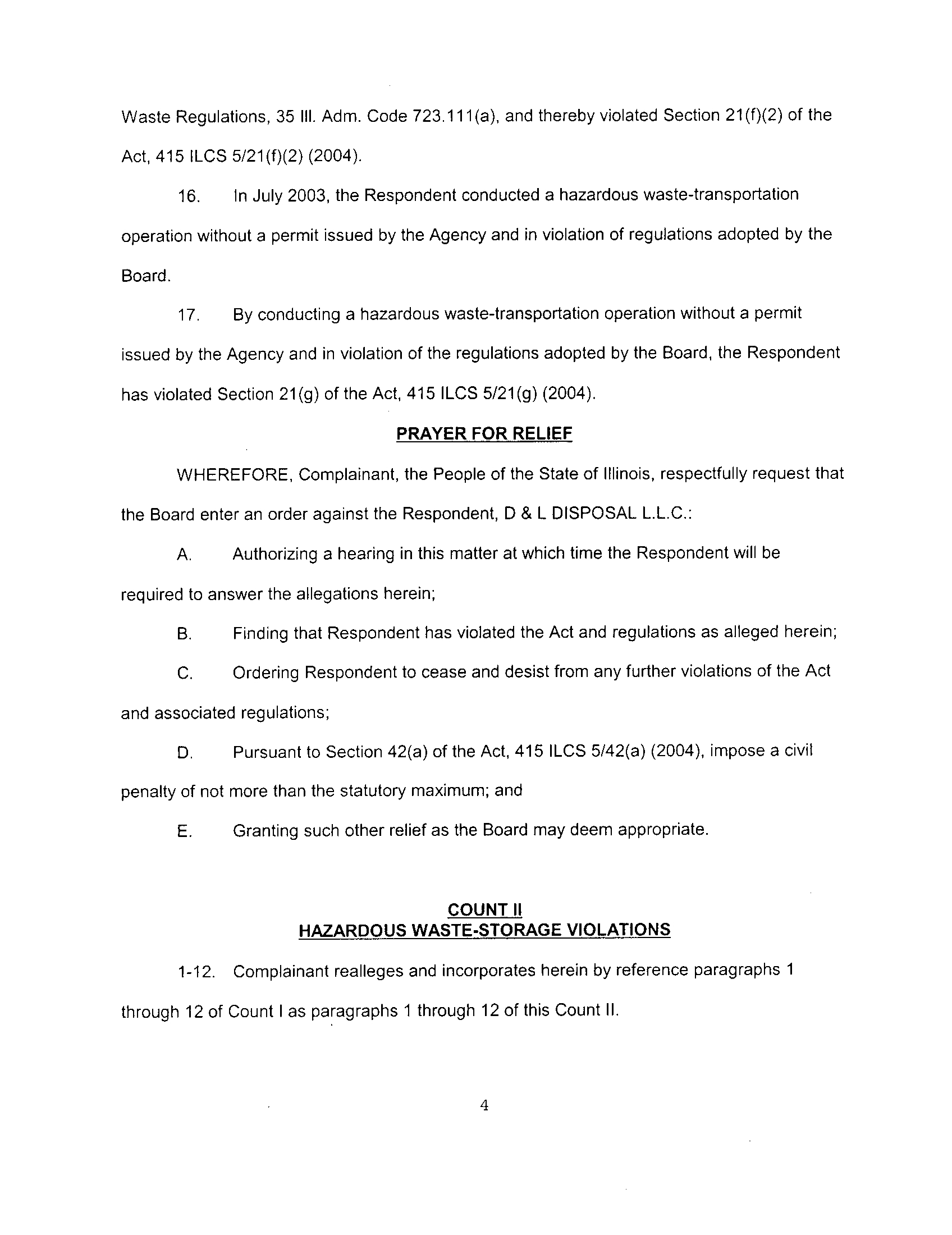 Waste Regulations, 35 Ill. Adm. Code 723.111(a), and thereby violated Section 21(f)(2) of the Act, 415 ILCS 5/21(f)(2) (2004).

16. In July 2003, the Respondent conducted a hazardous waste-transportation operation without a permit issued by the Agency and in violation of regulations adopted by the Board.

17. By conducting a hazardous waste-transportation operation without a permit issued by the Agency and in violation of the regulations adopted by the Board, the Respondent has violated Section 21(g) of the Act, 415 ILCS 5/21(g) (2004).

PRAYER FOR RELIEF

WHEREFORE, Complainant, the People of the State of Illinois, respectfully request that the Board enter an order against the Respondent, D & L DISPOSAL L.L.C.:

A. Authorizing a hearing in this matter at which time the Respondent will be required to answer the allegations herein;

B. Finding that Respondent has violated the Act and regulations as alleged herein;

C. Ordering Respondent to cease and desist from any further violations of the Act and associated regulations;

D. Pursuant to Section 42(a) of the Act, 415 ILCS 5/42(a) (2004), impose a civil penalty of not more than the statutory maximum; and

E. Granting such other relief as the Board may deem appropriate.

COUNT II
HAZARDOUS WASTE-STORAGE VIOLATIONS

1-12. Complainant realleges and incorporates herein by reference paragraphs 1 through 12 of Count I as paragraphs 1 through 12 of this Count II.

4